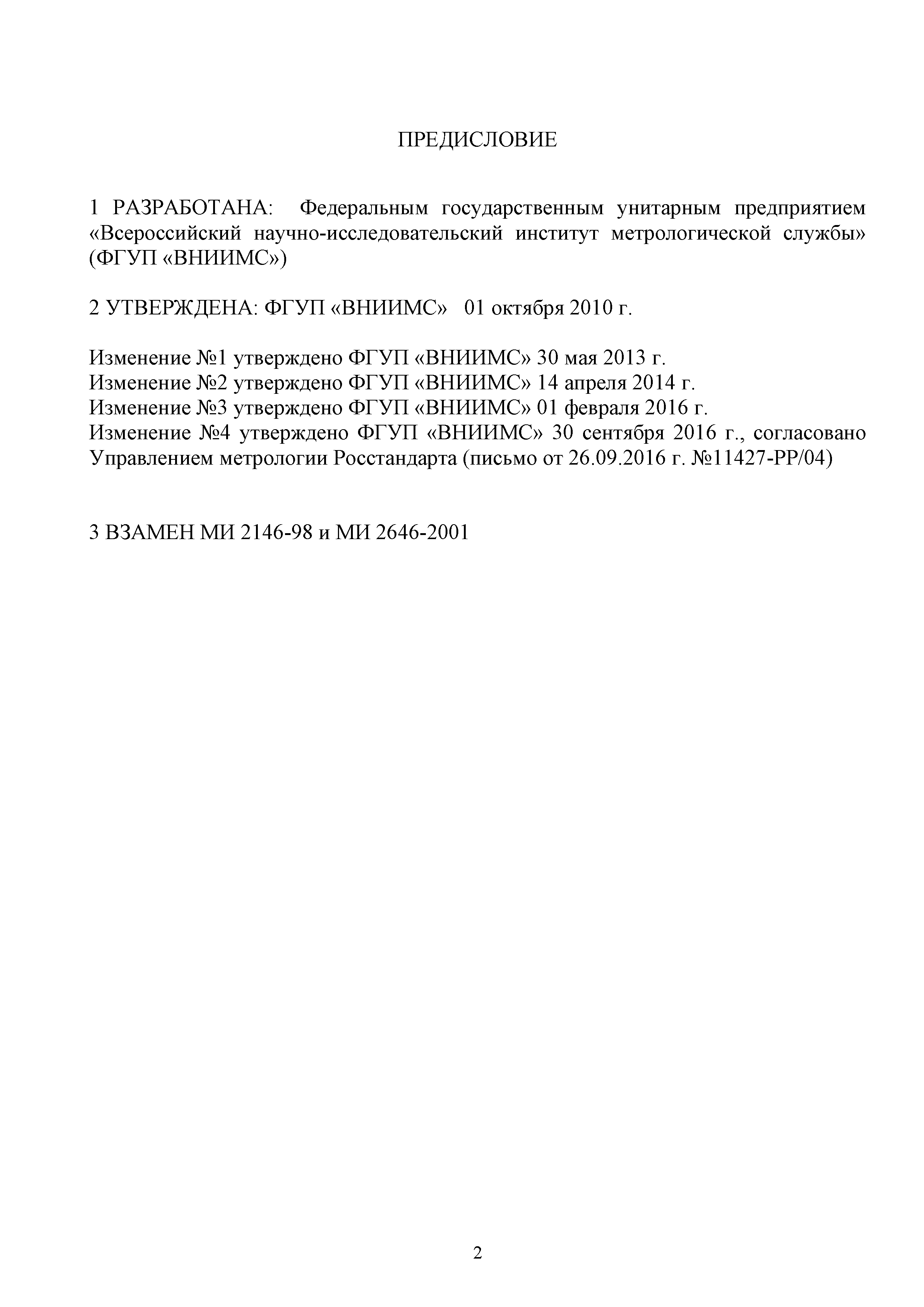 ПРЕДИСЛОВИЕ

1 РАЗРАБОТАНА: Федеральным государственным унитарным предприятием «Всероссийский научно-исследовательский институт метрологической службы» (ФГУП «ВНИИМС»)

2 УТВЕРЖДЕНА: ФГУП «ВНИИМС» 01 октября 2010 г.

Изменение №1 утверждено ФГУП «ВНИИМС» 30 мая 2013 г.
Изменение №2 утверждено ФГУП «ВНИИМС» 14 апреля 2014 г.
Изменение №3 утверждено ФГУП «ВНИИМС» 01 февраля 2016 г.
Изменение №4 утверждено ФГУП «ВНИИМС» 30 сентября 2016 г., согласовано Управлением метрологии Росстандарта (письмо от 26.09.2016 г. №11427-РР/04)

3 ВЗАМЕН МИ 2146-98 и МИ 2646-2001

2